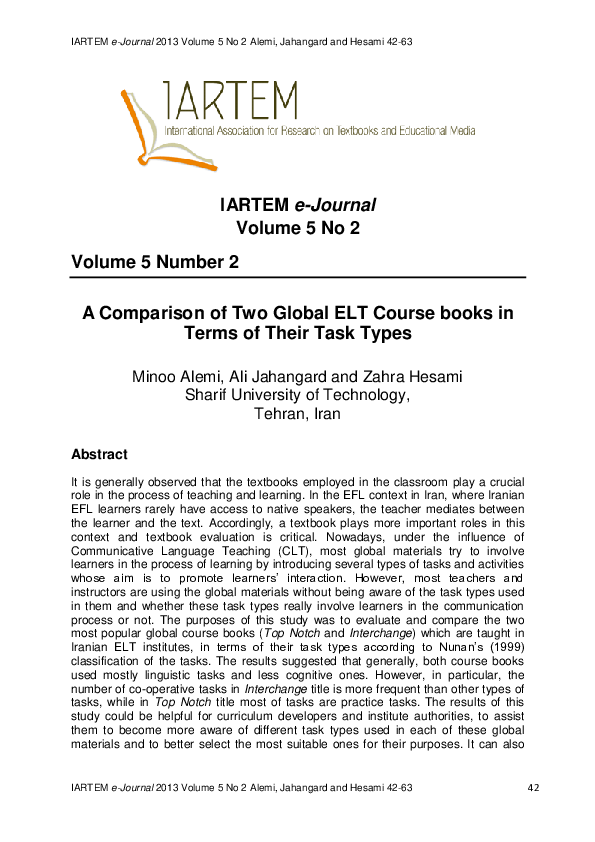 IARTEM e-Journal 2013 Volume 5 No 2 Alemi, Jahangard and Hesami 42-63

IARTEM
International Association for Research on Textbooks and Educational Media

IARTEM e-Journal
Volume 5 No 2

Volume 5 Number 2

A Comparison of Two Global ELT Course books in Terms of Their Task Types

Minoo Alemi, Ali Jahangard and Zahra Hesami
Sharif University of Technology,
Tehran, Iran

Abstract

It is generally observed that the textbooks employed in the classroom play a crucial role in the process of teaching and learning. In the EFL context in Iran, where Iranian EFL learners rarely have access to native speakers, the teacher mediates between the learner and the text. Accordingly, a textbook plays more important roles in this context and textbook evaluation is critical. Nowadays, under the influence of Communicative Language Teaching (CLT), most global materials try to involve learners in the process of learning by introducing several types of tasks and activities whose aim is to promote learners' interaction. However, most teachers and instructors are using the global materials without being aware of the task types used in them and whether these task types really involve learners in the communication process or not. The purposes of this study was to evaluate and compare the two most popular global course books (Top Notch and Interchange) which are taught in Iranian ELT institutes, in terms of their task types according to Nunan's (1999) classification of the tasks. The results suggested that generally, both course books used mostly linguistic tasks and less cognitive ones. However, in particular, the number of co-operative tasks in Interchange title is more frequent than other types of tasks, while in Top Notch title most of tasks are practice tasks. The results of this study could be helpful for curriculum developers and institute authorities, to assist them to become more aware of different task types used in each of these global materials and to better select the most suitable ones for their purposes. It can also

IARTEM e-Journal 2013 Volume 5 No 2 Alemi, Jahangard and Hesami 42-63 42